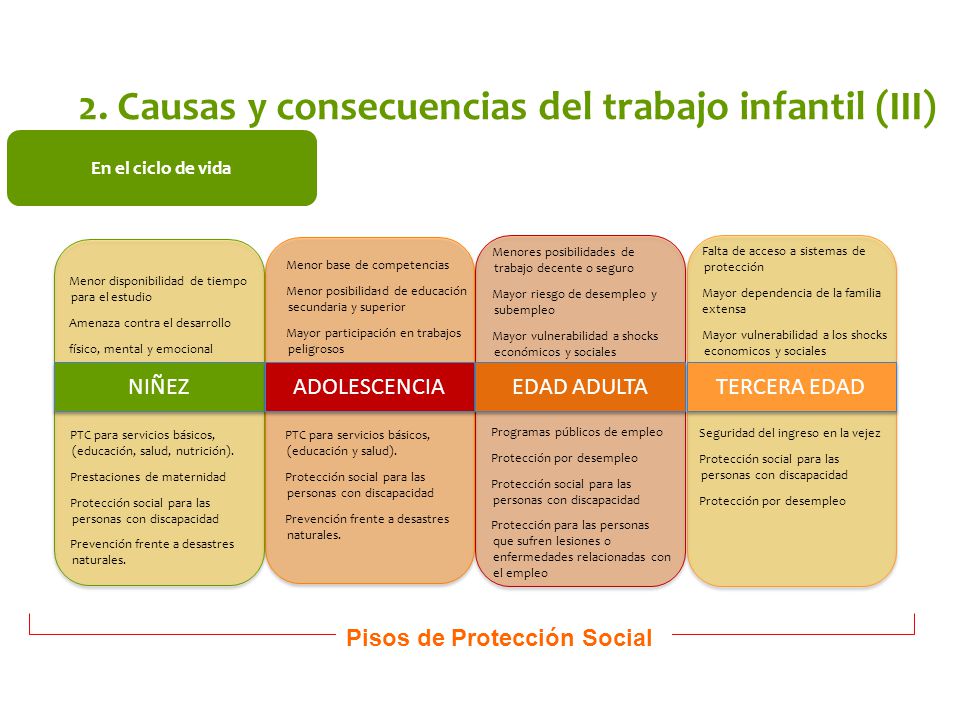 2. Causas y consecuencias del trabajo infantil (III)

En el ciclo de vida

Menor disponibilidad de tiempo para el estudio

Amenaza contra el desarrollo

físico, mental y emocional

NIÑEZ

PTC para servicios básicos, (educación, salud, nutrición).

Prestaciones de maternidad

Protección social para las personas con discapacidad

Prevención frente a desastres naturales.

Menor base de competencias

Menor posibilidad de educación secundaria y superior

Mayor participación en trabajos peligrosos

ADOLESCENCIA

PTC para servicios básicos, (educación y salud).

Protección social para las personas con discapacidad

Prevención frente a desastres naturales.

Menores posibilidades de trabajo decente o seguro

Mayor riesgo de desempleo y subempleo

Mayor vulnerabilidad a shocks económicos y sociales

EDAD ADULTA

Programas públicos de empleo

Protección por desempleo

Protección social para las personas con discapacidad

Protección para las personas que sufren lesiones o enfermedades relacionadas con el empleo

Falta de acceso a sistemas de protección

Mayor dependencia de la familia extensa

Mayor vulnerabilidad a los shocks economicos y sociales

TERCERA EDAD

Seguridad del ingreso en la vejez

Protección social para las personas con discapacidad

Protección por desempleo

Pisos de Protección Social